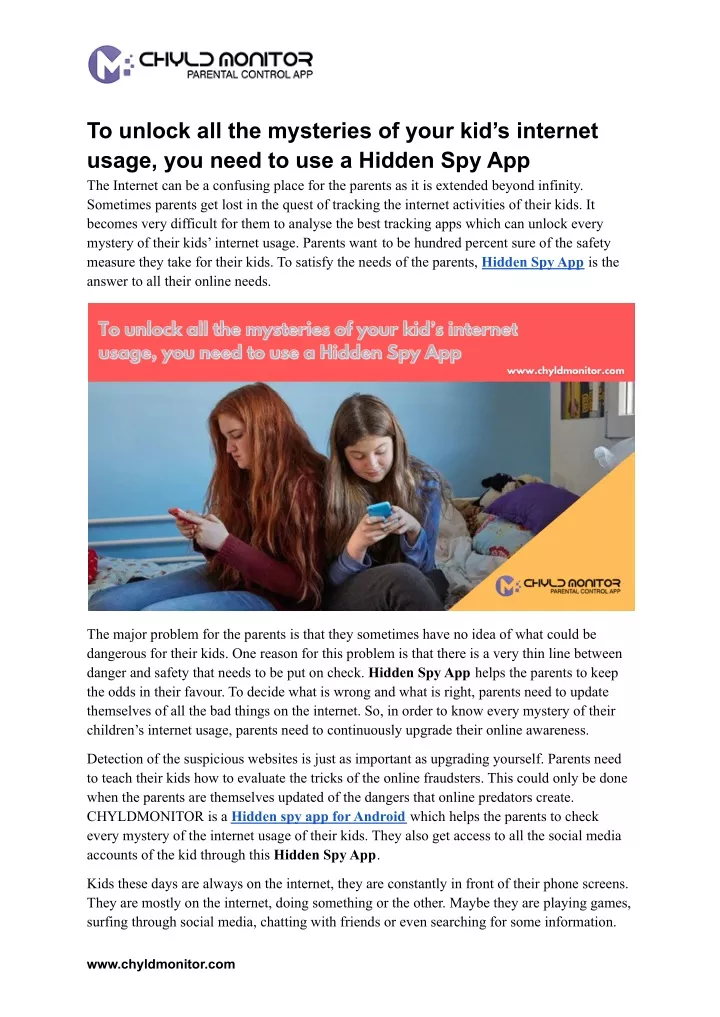 CHYLD MONITOR
PARENTAL CONTROL APP

To unlock all the mysteries of your kid's internet usage, you need to use a Hidden Spy App

The Internet can be a confusing place for the parents as it is extended beyond infinity. Sometimes parents get lost in the quest of tracking the internet activities of their kids. It becomes very difficult for them to analyse the best tracking apps which can unlock every mystery of their kids' internet usage. Parents want to be hundred percent sure of the safety measure they take for their kids. To satisfy the needs of the parents, Hidden Spy App is the answer to all their online needs.

To unlock all the mysteries of your kid's internet usage, you need to use a Hidden Spy App

www.chyldmonitor.com

CHYLD MONITOR
PARENTAL CONTROL APP

The major problem for the parents is that they sometimes have no idea of what could be dangerous for their kids. One reason for this problem is that there is a very thin line between danger and safety that needs to be put on check. Hidden Spy App helps the parents to keep the odds in their favour. To decide what is wrong and what is right, parents need to update themselves of all the bad things on the internet. So, in order to know every mystery of their children's internet usage, parents need to continuously upgrade their online awareness.

Detection of the suspicious websites is just as important as upgrading yourself. Parents need to teach their kids how to evaluate the tricks of the online fraudsters. This could only be done when the parents are themselves updated of the dangers that online predators create. CHYLDMONITOR is a Hidden spy app for Android which helps the parents to check every mystery of the internet usage of their kids. They also get access to all the social media accounts of the kid through this Hidden Spy App.

Kids these days are always on the internet, they are constantly in front of their phone screens. They are mostly on the internet, doing something or the other. Maybe they are playing games, surfing through social media, chatting with friends or even searching for some information.

www.chyldmonitor.com